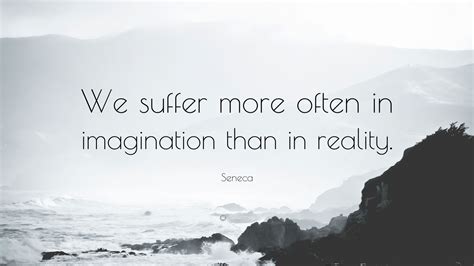 We suffer more often in imagination than in reality.

Seneca